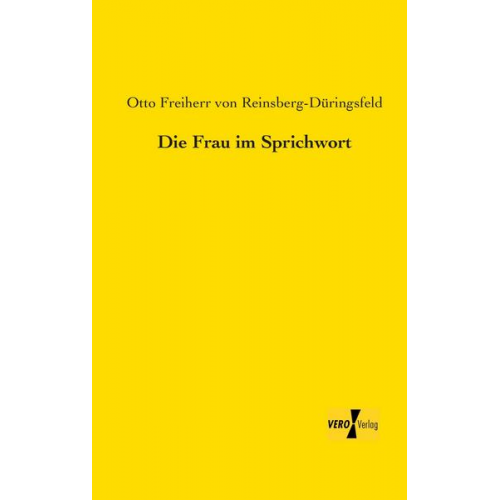 Otto Freiherr von Reinsberg-Düringsfeld

Die Frau im Sprichwort

VERO Verlag